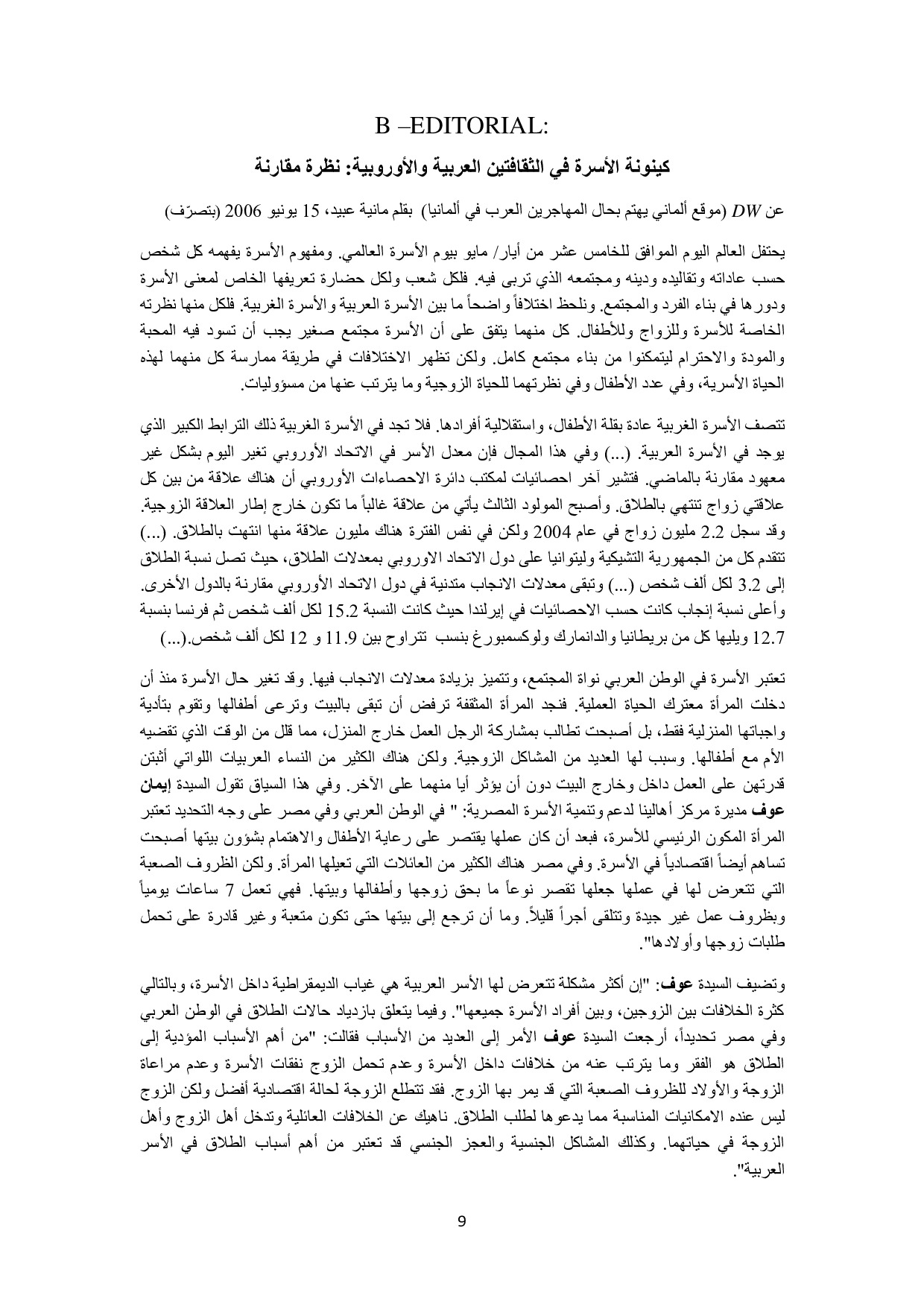 B –EDITORIAL:

كينونة الأسرة في الثقافتين العربية والأوروبية: نظرة مقارنة

عن DW (موقع ألماني يهتم بحال المهاجرين العرب في ألمانيا) بقلم مانية عبيد، 15 يونيو 2006 (بتصرّف)

يحتفل العالم اليوم الموافق للخامس عشر من أيار/ مايو بيوم الأسرة العالمي. ومفهوم الأسرة يفهمه كل شخص حسب عاداته وتقاليده ودينه ومجتمعه الذي تربى فيه. فلكل شعب ولكل حضارة تعريفها الخاص لمعنى الأسرة ودورها في بناء الفرد والمجتمع. ونلحظ اختلافاً واضحاً ما بين الأسرة العربية والأسرة الغربية. فلكل منها نظرته الخاصة للأسرة وللزواج وللأطفال. كل منهما يتفق على أن الأسرة مجتمع صغير يجب أن تسود فيه المحبة والمودة والاحترام ليتمكنوا من بناء مجتمع كامل. ولكن تظهر الاختلافات في طريقة ممارسة كل منهما لهذه الحياة الأسرية، وفي عدد الأطفال وفي نظرتهما للحياة الزوجية وما يترتب عنها من مسؤوليات.

تتصف الأسرة الغربية عادة بقلة الأطفال، واستقلالية أفرادها. فلا تجد في الأسرة الغربية ذلك الترابط الكبير الذي يوجد في الأسرة العربية. (...) وفي هذا المجال فإن معدل الأسر في الاتحاد الأوروبي تغير اليوم بشكل غير معهود مقارنة بالماضي. فتشير آخر احصائيات لمكتب دائرة الاحصاءات الأوروبي أن هناك علاقة من بين كل علاقتي زواج تنتهي بالطلاق. وأصبح المولود الثالث يأتي من علاقة غالباً ما تكون خارج إطار العلاقة الزوجية. وقد سجل 2.2 مليون زواج في عام 2004 ولكن في نفس الفترة هناك مليون علاقة منها انتهت بالطلاق. (...) تتقدم كل من الجمهورية التشيكية وليتوانيا على دول الاتحاد الاوروبي بمعدلات الطلاق، حيث تصل نسبة الطلاق إلى 3.2 لكل ألف شخص (...) وتبقى معدلات الانجاب متدنية في دول الاتحاد الأوروبي مقارنة بالدول الأخرى. وأعلى نسبة إنجاب كانت حسب الاحصائيات في إيرلندا حيث كانت النسبة 15.2 لكل ألف شخص ثم فرنسا بنسبة 12.7 ويليها كل من بريطانيا والدانمارك ولوكسمبورغ بنسب تتراوح بين 11.9 و 12 لكل ألف شخص.(...)

تعتبر الأسرة في الوطن العربي نواة المجتمع، وتتميز بزيادة معدلات الانجاب فيها. وقد تغير حال الأسرة منذ أن دخلت المرأة معترك الحياة العملية. فنجد المرأة المثقفة ترفض أن تبقى بالبيت وترعى أطفالها وتقوم بتأدية واجباتها المنزلية فقط، بل أصبحت تطالب بمشاركة الرجل العمل خارج المنزل، مما قلل من الوقت الذي تقضيه الأم مع أطفالها. وسبب لها العديد من المشاكل الزوجية. ولكن هناك الكثير من النساء العربيات اللواتي أثبتن قدرتهن على العمل داخل وخارج البيت دون أن يؤثر أيا منهما على الآخر. وفي هذا السياق تقول السيدة إيمان عوف مديرة مركز أهالينا لدعم وتنمية الأسرة المصرية: " في الوطن العربي وفي مصر على وجه التحديد تعتبر المرأة المكون الرئيسي للأسرة، فبعد أن كان عملها يقتصر على رعاية الأطفال والاهتمام بشؤون بيتها أصبحت تساهم أيضاً اقتصادياً في الأسرة. وفي مصر هناك الكثير من العائلات التي تعيلها المرأة. ولكن الظروف الصعبة التي تتعرض لها في عملها جعلها تقصر نوعاً ما بحق زوجها وأطفالها وبيتها. فهي تعمل 7 ساعات يومياً وبظروف عمل غير جيدة وتتلقى أجراً قليلاً. وما أن ترجع إلى بيتها حتى تكون متعبة وغير قادرة على تحمل طلبات زوجها وأولادها".

وتضيف السيدة عوف: "إن أكثر مشكلة تتعرض لها الأسر العربية هي غياب الديمقراطية داخل الأسرة، وبالتالي كثرة الخلافات بين الزوجين، وبين أفراد الأسرة جميعها". وفيما يتعلق بازدياد حالات الطلاق في الوطن العربي وفي مصر تحديداً، أرجعت السيدة عوف الأمر إلى العديد من الأسباب فقالت: "من أهم الأسباب المؤدية إلى الطلاق هو الفقر وما يترتب عنه من خلافات داخل الأسرة وعدم تحمل الزوج نفقات الأسرة وعدم مراعاة الزوجة والأولاد للظروف الصعبة التي قد يمر بها الزوج. فقد تتطلع الزوجة لحالة اقتصادية أفضل ولكن الزوج ليس عنده الامكانيات المناسبة مما يدعوها لطلب الطلاق. ناهيك عن الخلافات العائلية وتدخل أهل الزوج وأهل الزوجة في حياتهما. وكذلك المشاكل الجنسية والعجز الجنسي قد تعتبر من أهم أسباب الطلاق في الأسر العربية".

9